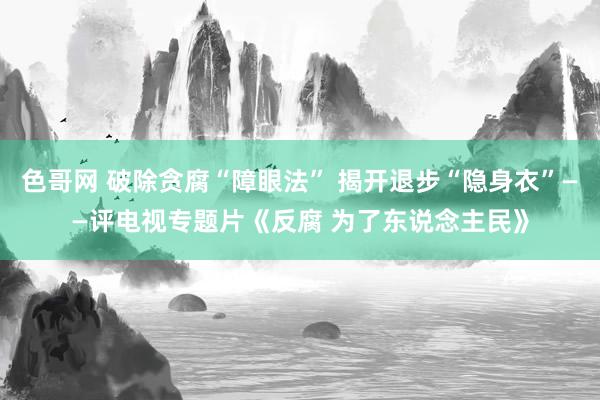 色哥网 破除贪腐“障眼法” 揭开退步“隐身衣”——评电视专题片《反腐 为了东说念主民》